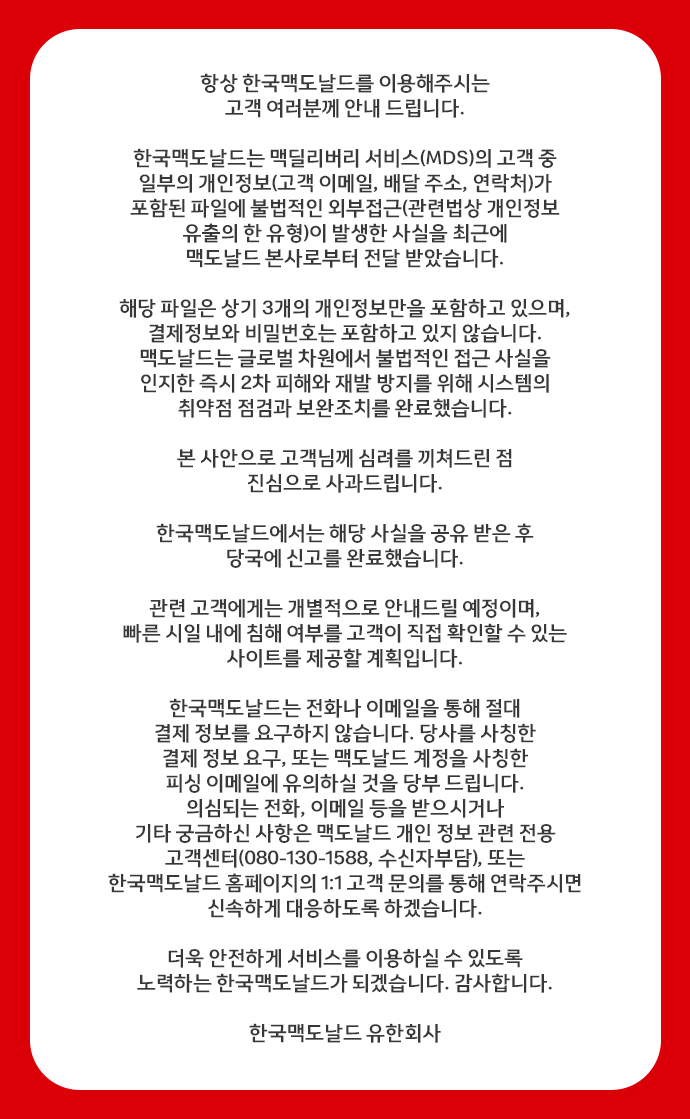 항상 한국맥도날드를 이용해주시는
고객 여러분께 안내 드립니다.

한국맥도날드는 맥딜리버리 서비스(MDS)의 고객 중
일부의 개인정보(고객 이메일, 배달 주소, 연락처)가
포함된 파일에 불법적인 외부접근(관련법상 개인정보
유출의 한 유형)이 발생한 사실을 최근에
맥도날드 본사로부터 전달 받았습니다.

해당 파일은 상기 3개의 개인정보만을 포함하고 있으며,
결제정보와 비밀번호는 포함하고 있지 않습니다.
맥도날드는 글로벌 차원에서 불법적인 접근 사실을
인지한 즉시 2차 피해와 재발 방지를 위해 시스템의
취약점 점검과 보완조치를 완료했습니다.

본 사안으로 고객님께 심려를 끼쳐드린 점
진심으로 사과드립니다.

한국맥도날드에서는 해당 사실을 공유 받은 후
당국에 신고를 완료했습니다.

관련 고객에게는 개별적으로 안내드릴 예정이며,
빠른 시일 내에 침해 여부를 고객이 직접 확인할 수 있는
사이트를 제공할 계획입니다.

한국맥도날드는 전화나 이메일을 통해 절대
결제 정보를 요구하지 않습니다. 당사를 사칭한
결제 정보 요구, 또는 맥도날드 계정을 사칭한
피싱 이메일에 유의하실 것을 당부 드립니다.
의심되는 전화, 이메일 등을 받으시거나
기타 궁금하신 사항은 맥도날드 개인 정보 관련 전용
고객센터(080-130-1588, 수신자부담), 또는
한국맥도날드 홈페이지의 1:1 고객 문의를 통해 연락주시면
신속하게 대응하도록 하겠습니다.

더욱 안전하게 서비스를 이용하실 수 있도록
노력하는 한국맥도날드가 되겠습니다. 감사합니다.

한국맥도날드 유한회사